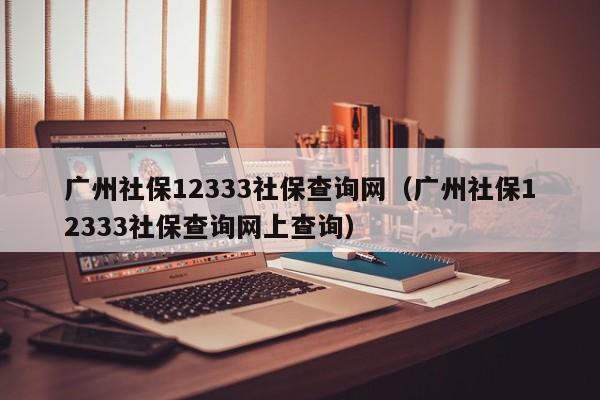 广州社保12333社保查询网（广州社保12333社保查询网上查询）